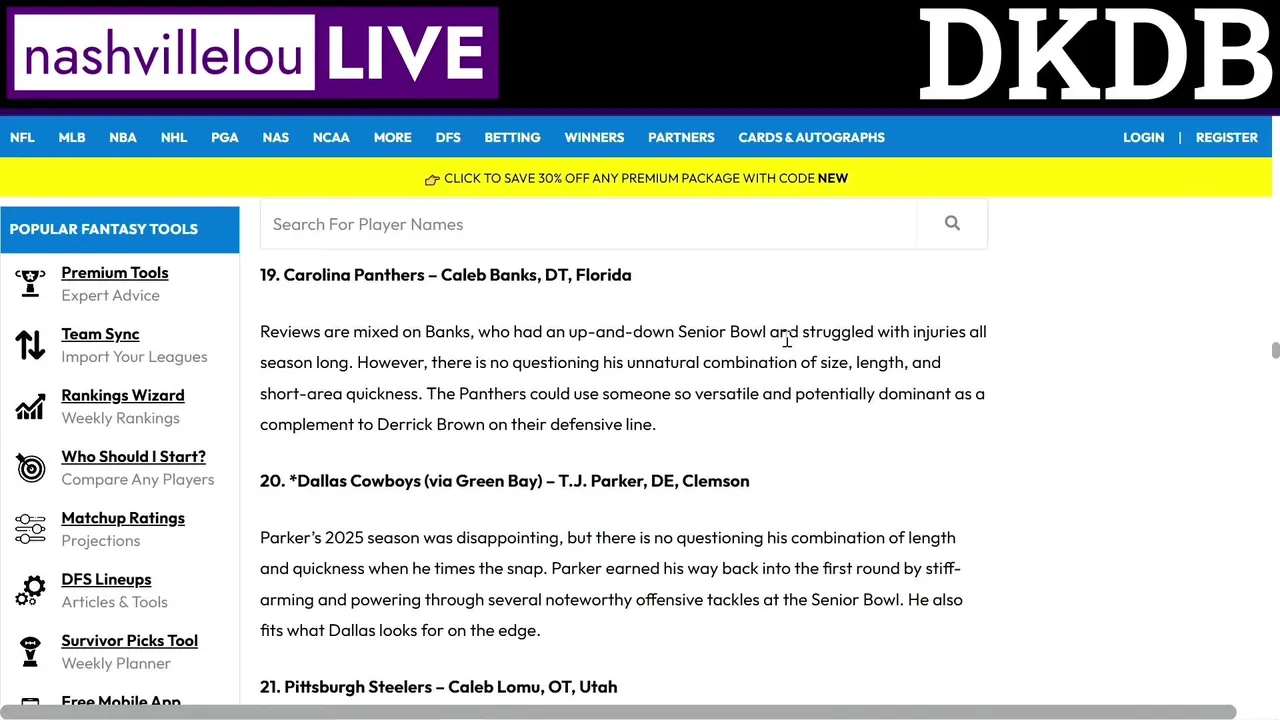 nashvillelou LIVE

DKDB

NFL MLB NBA NHL PGA NAS NCAA MORE DFS BETTING WINNERS PARTNERS CARDS & AUTOGRAPHS LOGIN | REGISTER

CLICK TO SAVE 30% OFF ANY PREMIUM PACKAGE WITH CODE NEW

POPULAR FANTASY TOOLS

Premium Tools
Expert Advice

Team Sync
Import Your Leagues

Rankings Wizard
Weekly Rankings

Who Should I Start?
Compare Any Players

Matchup Ratings
Projections

DFS Lineups
Articles & Tools

Survivor Picks Tool
Weekly Planner

Free Mobile App

Search For Player Names

19. Carolina Panthers – Caleb Banks, DT, Florida

Reviews are mixed on Banks, who had an up-and-down Senior Bowl and struggled with injuries all season long. However, there is no questioning his unnatural combination of size, length, and short-area quickness. The Panthers could use someone so versatile and potentially dominant as a complement to Derrick Brown on their defensive line.

20. *Dallas Cowboys (via Green Bay) – T.J. Parker, DE, Clemson

Parker's 2025 season was disappointing, but there is no questioning his combination of length and quickness when he times the snap. Parker earned his way back into the first round by stiff-arming and powering through several noteworthy offensive tackles at the Senior Bowl. He also fits what Dallas looks for on the edge.

21. Pittsburgh Steelers – Caleb Lomu, OT, Utah